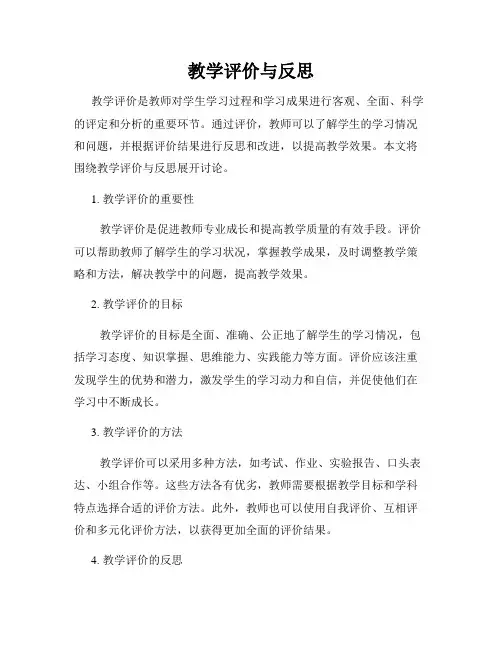 教学评价与反思

教学评价是教师对学生学习过程和学习成果进行客观、全面、科学的评定和分析的重要环节。通过评价，教师可以了解学生的学习情况和问题，并根据评价结果进行反思和改进，以提高教学效果。本文将围绕教学评价与反思展开讨论。

1. 教学评价的重要性

教学评价是促进教师专业成长和提高教学质量的有效手段。评价可以帮助教师了解学生的学习状况，掌握教学成果，及时调整教学策略和方法，解决教学中的问题，提高教学效果。

2. 教学评价的目标

教学评价的目标是全面、准确、公正地了解学生的学习情况，包括学习态度、知识掌握、思维能力、实践能力等方面。评价应该注重发现学生的优势和潜力，激发学生的学习动力和自信，并促使他们在学习中不断成长。

3. 教学评价的方法

教学评价可以采用多种方法，如考试、作业、实验报告、口头表达、小组合作等。这些方法各有优劣，教师需要根据教学目标和学科特点选择合适的评价方法。此外，教师也可以使用自我评价、互相评价和多元化评价方法，以获得更加全面的评价结果。

4. 教学评价的反思